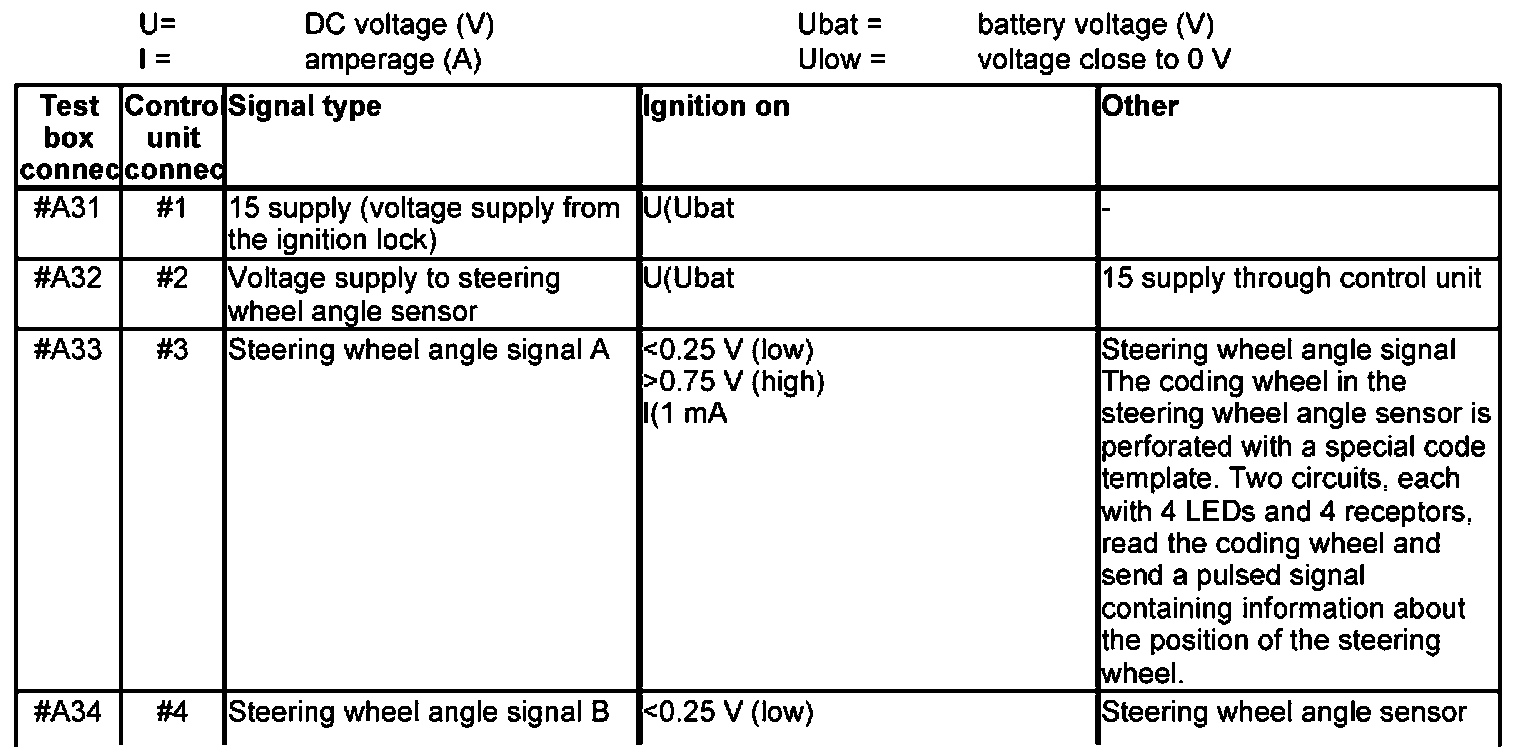 U= DC voltage (V)
I = amperage (A)

Ubat = battery voltage (V)
Ulow = voltage close to 0 V

| Test box connec | Contro unit connec | Signal type | Ignition on | Other |
|---|---|---|---|---|
| #A31 | #1 | 15 supply (voltage supply from the ignition lock) | U(Ubat | - |
| #A32 | #2 | Voltage supply to steering wheel angle sensor | U(Ubat | 15 supply through control unit |
| #A33 | #3 | Steering wheel angle signal A | <0.25 V (low) >0.75 V (high) I(1 mA | Steering wheel angle signal The coding wheel in the steering wheel angle sensor is perforated with a special code template. Two circuits, each with 4 LEDs and 4 receptors, read the coding wheel and send a pulsed signal containing information about the position of the steering wheel. |
| #A34 | #4 | Steering wheel angle signal B | <0.25 V (low) | Steering wheel angle sensor |